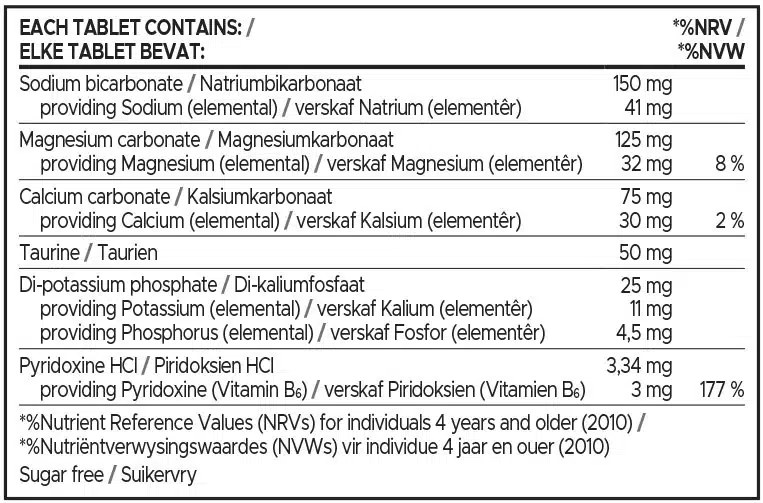 | EACH TABLET CONTAINS: / ELKE TABLET BEVAT: | | *%NRV / *%NVW |
|---|---|---|
| Sodium bicarbonate / Natriumbikarbonaat | 150 mg | |
| providing Sodium (elemental) / verskaf Natrium (elementêr) | 41 mg | |
| Magnesium carbonate / Magnesiumkarbonaat | 125 mg | |
| providing Magnesium (elemental) / verskaf Magnesium (elementêr) | 32 mg | 8 % |
| Calcium carbonate / Kalsiumkarbonaat | 75 mg | |
| providing Calcium (elemental) / verskaf Kalsium (elementêr) | 30 mg | 2 % |
| Taurine / Taurien | 50 mg | |
| Di-potassium phosphate / Di-kaliumfosfaat | 25 mg | |
| providing Potassium (elemental) / verskaf Kalium (elementêr) | 11 mg | |
| providing Phosphorus (elemental) / verskaf Fosfor (elementêr) | 4,5 mg | |
| Pyridoxine HCl / Piridoksien HCl | 3,34 mg | |
| providing Pyridoxine (Vitamin $B_6$) / verskaf Piridoksien (Vitamien $B_6$) | 3 mg | 177 % |

*%Nutrient Reference Values (NRVs) for individuals 4 years and older (2010) /
*%Nutriëntverwysingswaardes (NVWs) vir individue 4 jaar en ouer (2010)

Sugar free / Suikervry